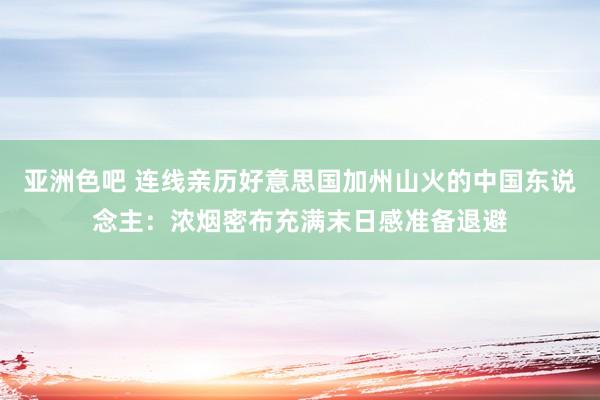 亚洲色吧 连线亲历好意思国加州山火的中国东说念主：浓烟密布充满末日感准备退避